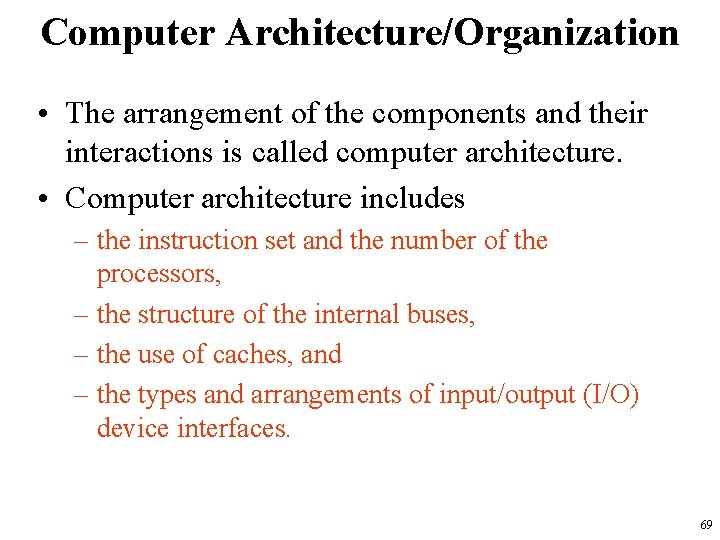 Computer Architecture/Organization

• The arrangement of the components and their interactions is called computer architecture.

• Computer architecture includes
– the instruction set and the number of the processors,
– the structure of the internal buses,
– the use of caches, and
– the types and arrangements of input/output (I/O) device interfaces.

69